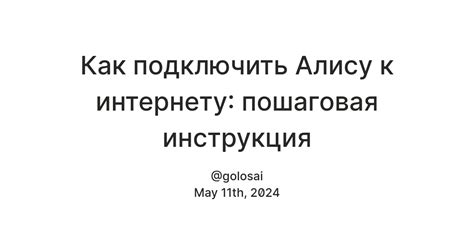 Как подключить Алису к интернету: пошаговая инструкция

@golosai
May 11th, 2024